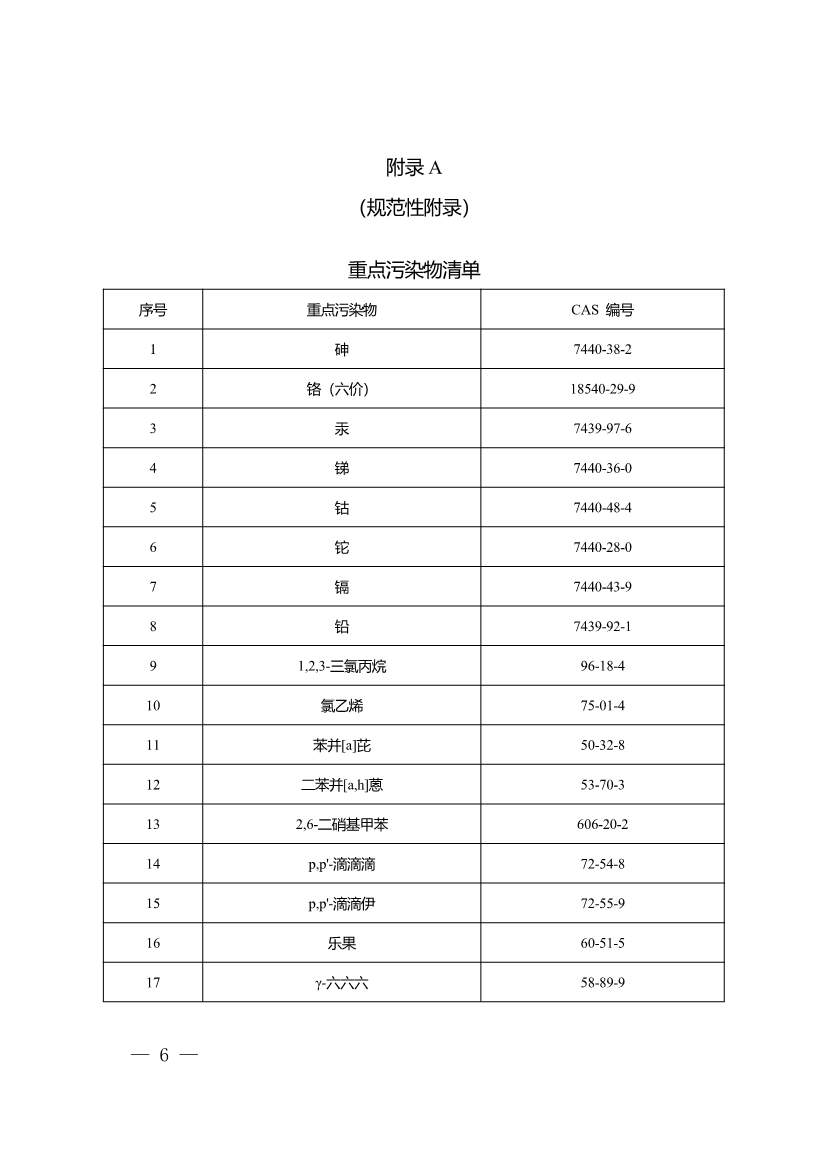 附录 A

（规范性附录）

重点污染物清单

| 序号 | 重点污染物 | CAS 编号 |
|---|---|---|
| 1 | 砷 | 7440-38-2 |
| 2 | 铬（六价） | 18540-29-9 |
| 3 | 汞 | 7439-97-6 |
| 4 | 锑 | 7440-36-0 |
| 5 | 钴 | 7440-48-4 |
| 6 | 铊 | 7440-28-0 |
| 7 | 镉 | 7440-43-9 |
| 8 | 铅 | 7439-92-1 |
| 9 | 1,2,3-三氯丙烷 | 96-18-4 |
| 10 | 氯乙烯 | 75-01-4 |
| 11 | 苯并[a]芘 | 50-32-8 |
| 12 | 二苯并[a,h]蒽 | 53-70-3 |
| 13 | 2,6-二硝基甲苯 | 606-20-2 |
| 14 | p,p'-滴滴滴 | 72-54-8 |
| 15 | p,p'-滴滴伊 | 72-55-9 |
| 16 | 乐果 | 60-51-5 |
| 17 | γ-六六六 | 58-89-9 |

— 6 —